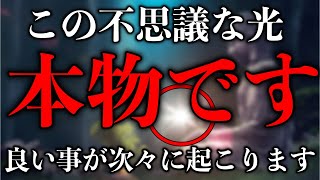 この不思議な光
本物です
良い事が次々に起こります